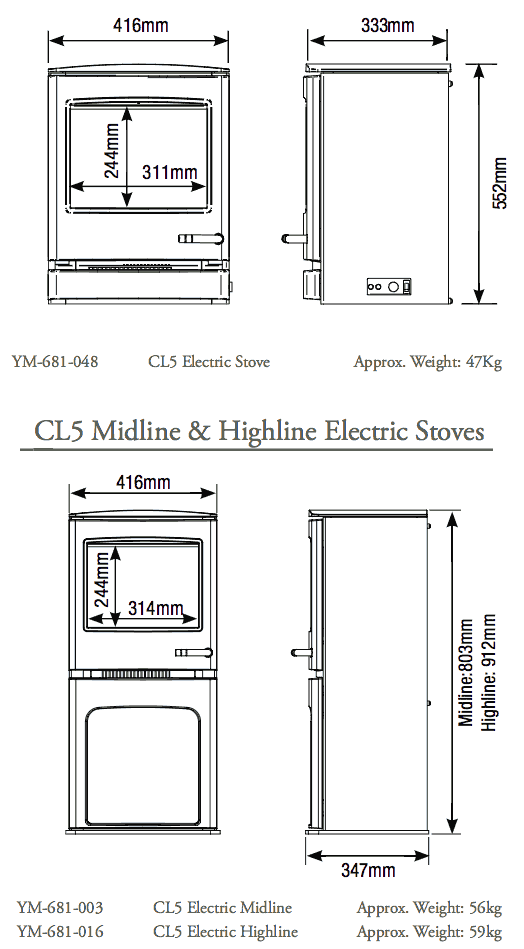 416mm

333mm

244mm

311mm

552mm

YM-681-048 CL5 Electric Stove Approx. Weight: 47Kg

CL5 Midline & Highline Electric Stoves

416mm

244mm

314mm

Midline:803mm
Highline: 912mm

347mm

YM-681-003 CL5 Electric Midline Approx. Weight: 56kg

YM-681-016 CL5 Electric Highline Approx. Weight: 59kg